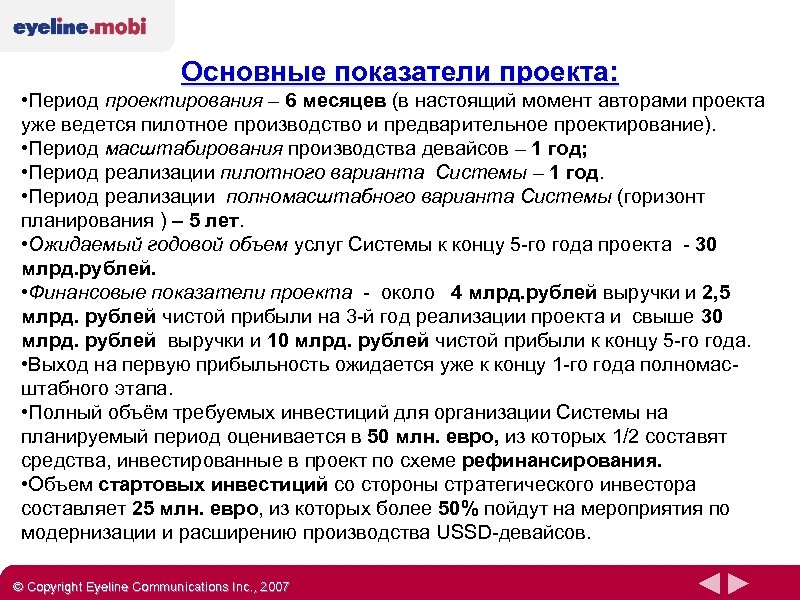 eyeline.mobi

Основные показатели проекта:

•Период проектирования – 6 месяцев (в настоящий момент авторами проекта уже ведется пилотное производство и предварительное проектирование).
•Период масштабирования производства девайсов – 1 год;
•Период реализации пилотного варианта Системы – 1 год.
•Период реализации полномасштабного варианта Системы (горизонт планирования ) – 5 лет.
•Ожидаемый годовой объем услуг Системы к концу 5-го года проекта - 30 млрд.рублей.
•Финансовые показатели проекта - около 4 млрд.рублей выручки и 2,5 млрд. рублей чистой прибыли на 3-й год реализации проекта и свыше 30 млрд. рублей выручки и 10 млрд. рублей чистой прибыли к концу 5-го года.
•Выход на первую прибыльность ожидается уже к концу 1-го года полномасштабного этапа.
•Полный объём требуемых инвестиций для организации Системы на планируемый период оценивается в 50 млн. евро, из которых 1/2 составят средства, инвестированные в проект по схеме рефинансирования.
•Объем стартовых инвестиций со стороны стратегического инвестора составляет 25 млн. евро, из которых более 50% пойдут на мероприятия по модернизации и расширению производства USSD-девайсов.

© Copyright Eyeline Communications Inc., 2007